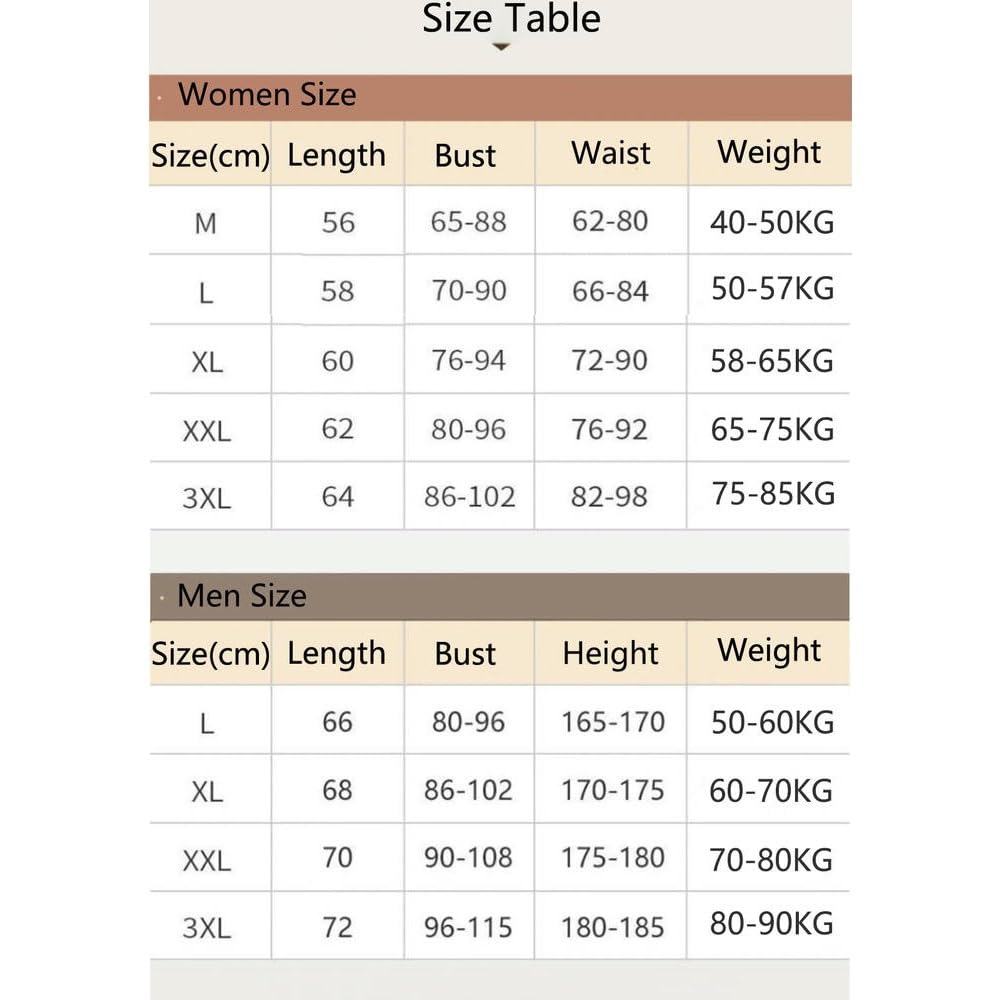 Size Table

Women Size

| Size(cm) | Length | Bust | Waist | Weight |
|---|---|---|---|---|
| M | 56 | 65-88 | 62-80 | 40-50KG |
| L | 58 | 70-90 | 66-84 | 50-57KG |
| XL | 60 | 76-94 | 72-90 | 58-65KG |
| XXL | 62 | 80-96 | 76-92 | 65-75KG |
| 3XL | 64 | 86-102 | 82-98 | 75-85KG |

Men Size

| Size(cm) | Length | Bust | Height | Weight |
|---|---|---|---|---|
| L | 66 | 80-96 | 165-170 | 50-60KG |
| XL | 68 | 86-102 | 170-175 | 60-70KG |
| XXL | 70 | 90-108 | 175-180 | 70-80KG |
| 3XL | 72 | 96-115 | 180-185 | 80-90KG |